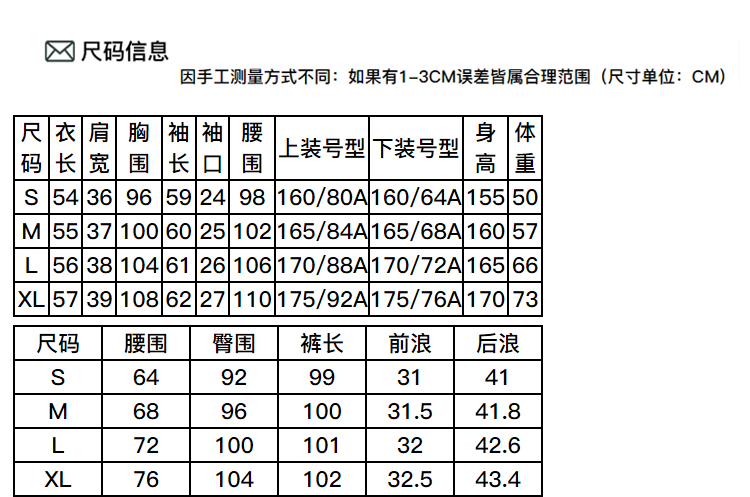 尺码信息

因手工测量方式不同：如果有1-3CM误差皆属合理范围（尺寸单位：CM）

| 尺码 | 衣长 | 肩宽 | 胸围 | 袖长 | 袖口 | 腰围 | 上装号型 | 下装号型 | 身高 | 体重 |
|---|---|---|---|---|---|---|---|---|---|---|
| S | 54 | 36 | 96 | 59 | 24 | 98 | 160/80A | 160/64A | 155 | 50 |
| M | 55 | 37 | 100 | 60 | 25 | 102 | 165/84A | 165/68A | 160 | 57 |
| L | 56 | 38 | 104 | 61 | 26 | 106 | 170/88A | 170/72A | 165 | 66 |
| XL | 57 | 39 | 108 | 62 | 27 | 110 | 175/92A | 175/76A | 170 | 73 |

| 尺码 | 腰围 | 臀围 | 裤长 | 前浪 | 后浪 |
|---|---|---|---|---|---|
| S | 64 | 92 | 99 | 31 | 41 |
| M | 68 | 96 | 100 | 31.5 | 41.8 |
| L | 72 | 100 | 101 | 32 | 42.6 |
| XL | 76 | 104 | 102 | 32.5 | 43.4 |